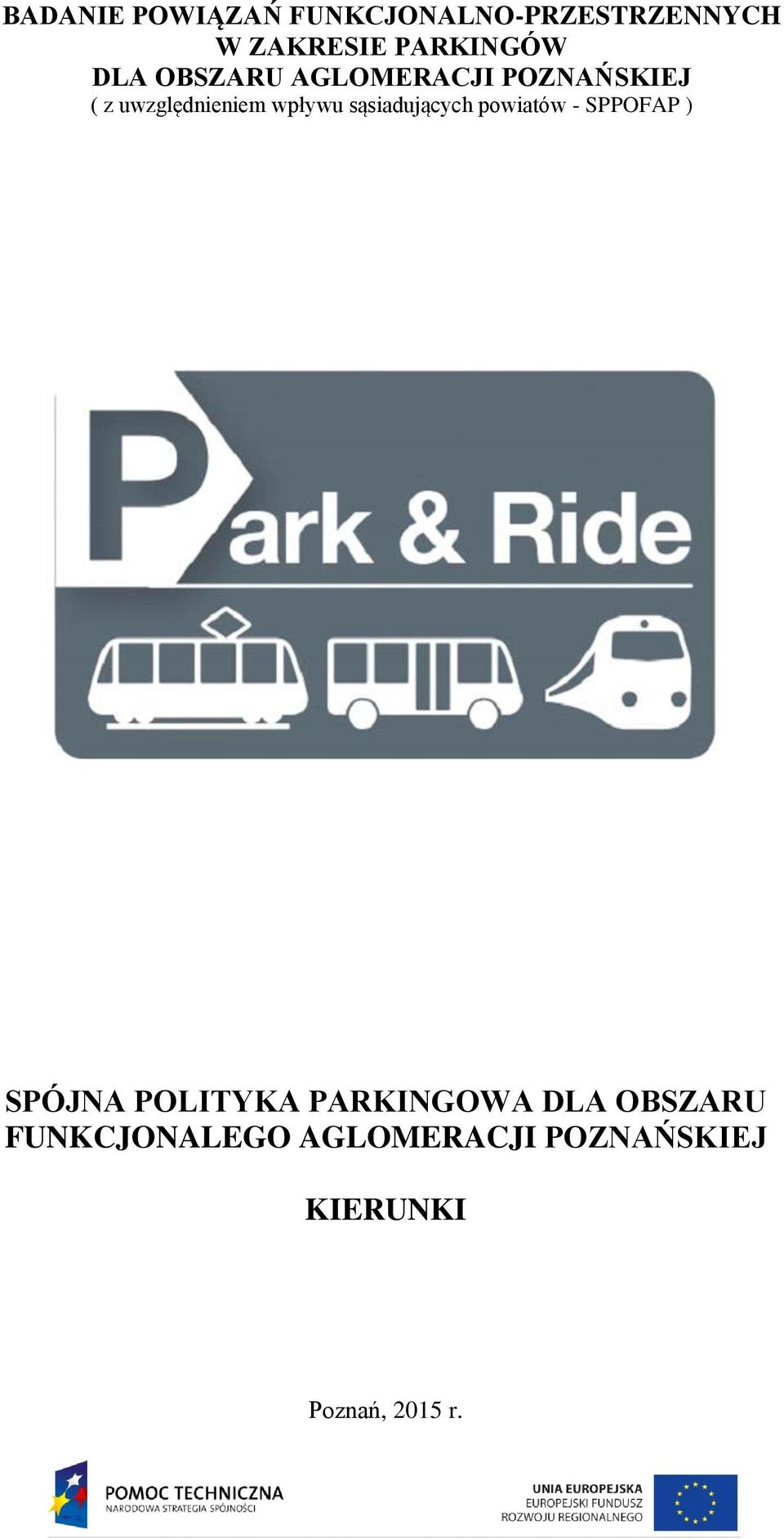 BADANIE POWIĄZAŃ FUNKCJONALNO-PRZESTRZENNYCH
W ZAKRESIE PARKINGÓW
DLA OBSZARU AGLOMERACJI POZNAŃSKIEJ
( z uwzględnieniem wpływu sąsiadujących powiatów - SPPOFAP )

Park & Ride

SPÓJNA POLITYKA PARKINGOWA DLA OBSZARU FUNKCJONALEGO AGLOMERACJI POZNAŃSKIEJ

KIERUNKI

Poznań, 2015 r.

POMOC TECHNICZNA
NARODOWA STRATEGIA SPÓJNOŚCI

UNIA EUROPEJSKA
EUROPEJSKI FUNDUSZ
ROZWOJU REGIONALNEGO